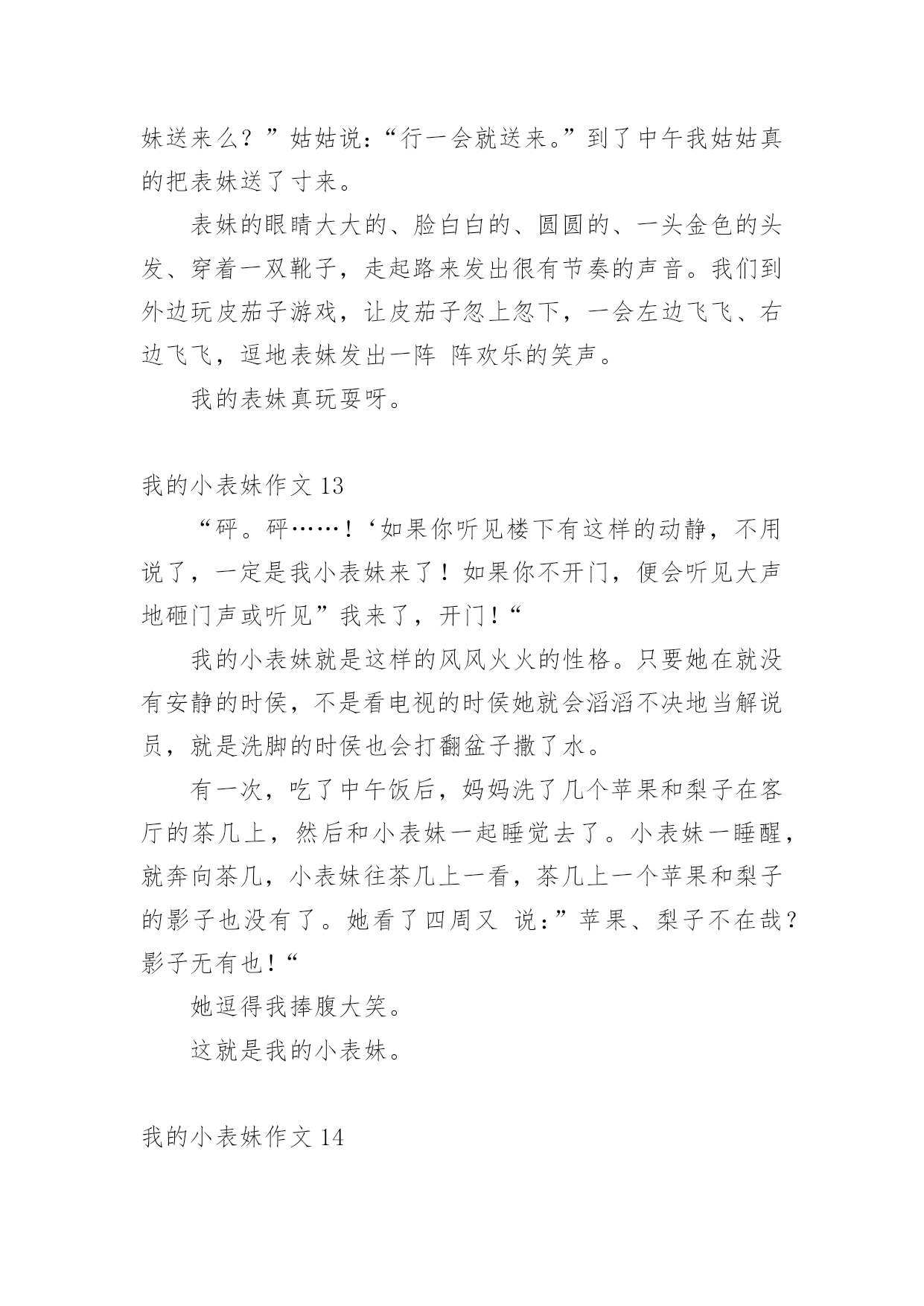 妹送来么？”姑姑说：“行一会就送来。”到了中午我姑姑真的把表妹送了寸来。

表妹的眼睛大大的、脸白白的、圆圆的、一头金色的头发、穿着一双靴子，走起路来发出很有节奏的声音。我们到外边玩皮茄子游戏，让皮茄子忽上忽下，一会左边飞飞、右边飞飞，逗地表妹发出一阵 阵欢乐的笑声。

我的表妹真玩耍呀。

我的小表妹作文 13

“砰。砰……！‘如果你听见楼下有这样的动静，不用说了，一定是我小表妹来了！如果你不开门，便会听见大声地砸门声或听见”我来了，开门！“

我的小表妹就是这样的风风火火的性格。只要她在就没有安静的时侯，不是看电视的时侯她就会滔滔不决地当解说员，就是洗脚的时侯也会打翻盆子撒了水。

有一次，吃了中午饭后，妈妈洗了几个苹果和梨子在客厅的茶几上，然后和小表妹一起睡觉去了。小表妹一睡醒，就奔向茶几，小表妹往茶几上一看，茶几上一个苹果和梨子的影子也没有了。她看了四周又 说：”苹果、梨子不在哉？影子无有也！“

她逗得我捧腹大笑。

这就是我的小表妹。

我的小表妹作文 14